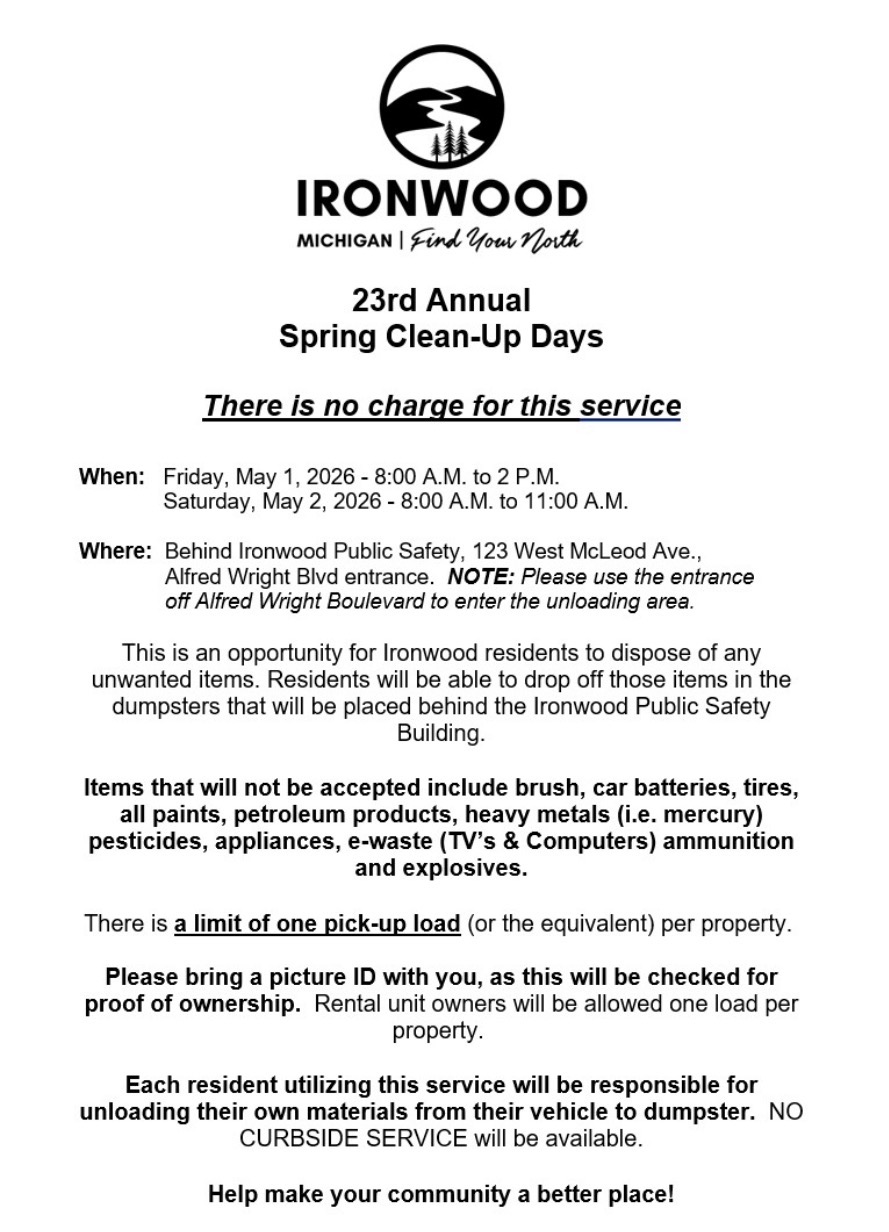 IRONWOOD
MICHIGAN | Find Your North

23rd Annual
Spring Clean-Up Days

There is no charge for this service

When: Friday, May 1, 2026 - 8:00 A.M. to 2 P.M.
Saturday, May 2, 2026 - 8:00 A.M. to 11:00 A.M.

Where: Behind Ironwood Public Safety, 123 West McLeod Ave., Alfred Wright Blvd entrance. NOTE: Please use the entrance off Alfred Wright Boulevard to enter the unloading area.

This is an opportunity for Ironwood residents to dispose of any unwanted items. Residents will be able to drop off those items in the dumpsters that will be placed behind the Ironwood Public Safety Building.

Items that will not be accepted include brush, car batteries, tires, all paints, petroleum products, heavy metals (i.e. mercury) pesticides, appliances, e-waste (TV's & Computers) ammunition and explosives.

There is a limit of one pick-up load (or the equivalent) per property.

Please bring a picture ID with you, as this will be checked for proof of ownership. Rental unit owners will be allowed one load per property.

Each resident utilizing this service will be responsible for unloading their own materials from their vehicle to dumpster. NO CURBSIDE SERVICE will be available.

Help make your community a better place!